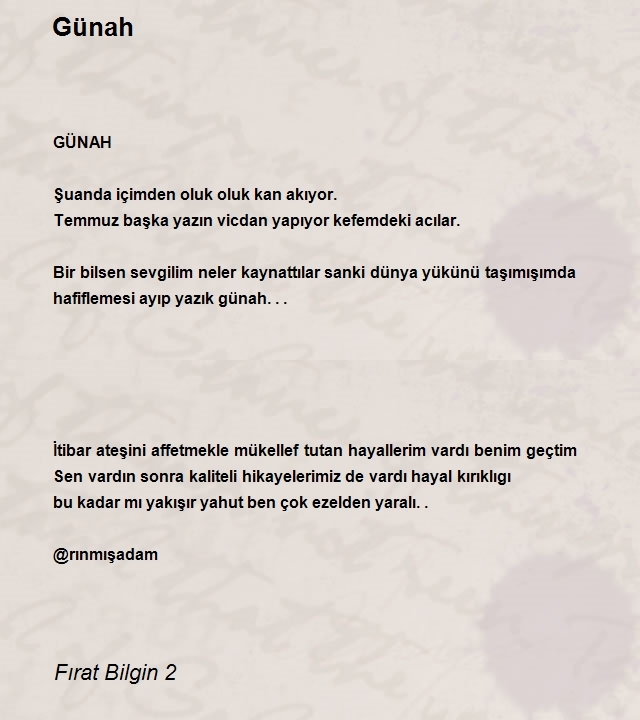 Günah

GÜNAH

Şuanda içimden oluk oluk kan akıyor.
Temmuz başka yazın vicdan yapıyor kefemdeki acılar.

Bir bilsen sevgilim neler kaynattılar sanki dünya yükünü taşımışımda hafiflemesi ayıp yazık günah. . .

İtibar ateşini affetmekle mükellef tutan hayallerim vardı benim geçtim
Sen vardın sonra kaliteli hikayelerimiz de vardı hayal kırıklıgı
bu kadar mı yakışır yahut ben çok ezelden yaralı. .

@rınmışadam

Fırat Bilgin 2